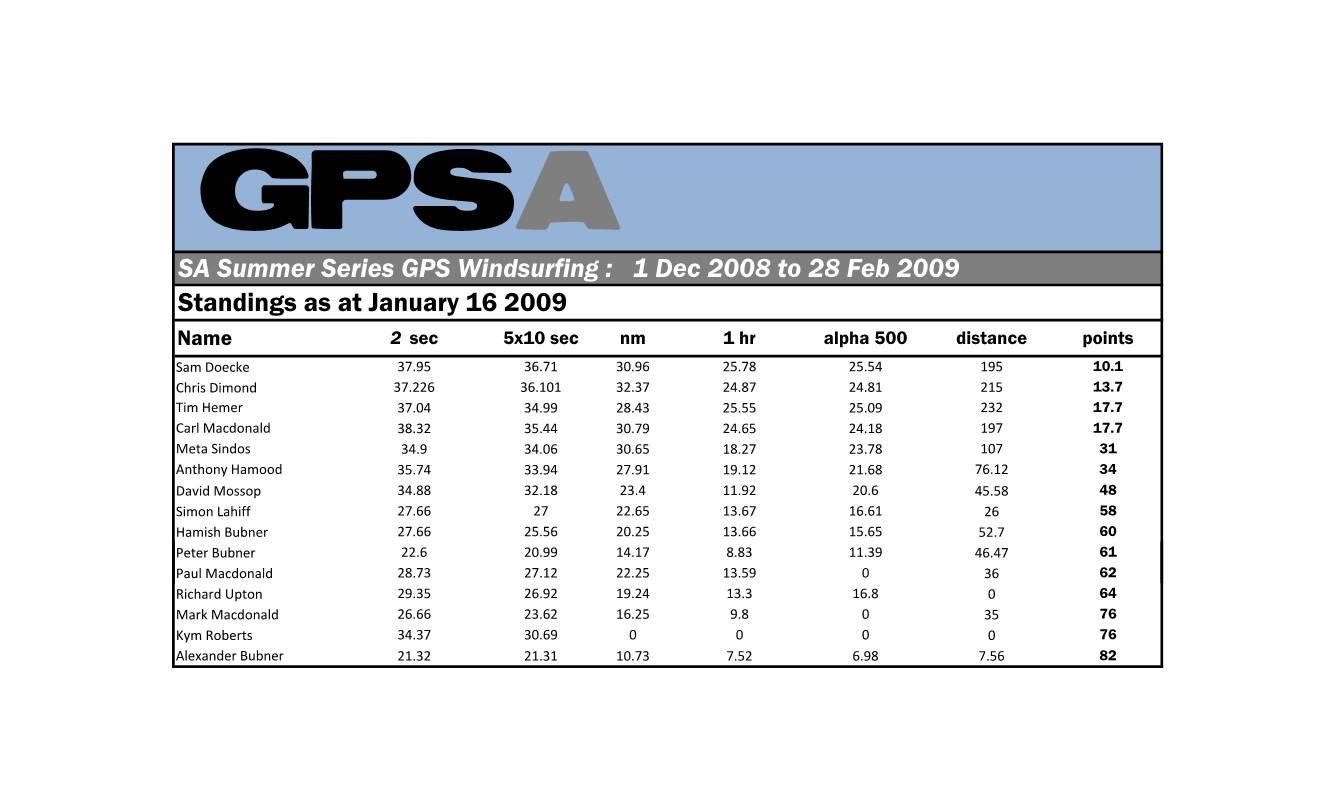 GPSA

SA Summer Series GPS Windsurfing : 1 Dec 2008 to 28 Feb 2009

Standings as at January 16 2009

| Name | 2 sec | 5x10 sec | nm | 1 hr | alpha 500 | distance | points |
|---|---|---|---|---|---|---|---|
| Sam Doecke | 37.95 | 36.71 | 30.96 | 25.78 | 25.54 | 195 | 10.1 |
| Chris Dimond | 37.226 | 36.101 | 32.37 | 24.87 | 24.81 | 215 | 13.7 |
| Tim Hemer | 37.04 | 34.99 | 28.43 | 25.55 | 25.09 | 232 | 17.7 |
| Carl Macdonald | 38.32 | 35.44 | 30.79 | 24.65 | 24.18 | 197 | 17.7 |
| Meta Sindos | 34.9 | 34.06 | 30.65 | 18.27 | 23.78 | 107 | 31 |
| Anthony Hamood | 35.74 | 33.94 | 27.91 | 19.12 | 21.68 | 76.12 | 34 |
| David Mossop | 34.88 | 32.18 | 23.4 | 11.92 | 20.6 | 45.58 | 48 |
| Simon Lahiff | 27.66 | 27 | 22.65 | 13.67 | 16.61 | 26 | 58 |
| Hamish Bubner | 27.66 | 25.56 | 20.25 | 13.66 | 15.65 | 52.7 | 60 |
| Peter Bubner | 22.6 | 20.99 | 14.17 | 8.83 | 11.39 | 46.47 | 61 |
| Paul Macdonald | 28.73 | 27.12 | 22.25 | 13.59 | 0 | 36 | 62 |
| Richard Upton | 29.35 | 26.92 | 19.24 | 13.3 | 16.8 | 0 | 64 |
| Mark Macdonald | 26.66 | 23.62 | 16.25 | 9.8 | 0 | 35 | 76 |
| Kym Roberts | 34.37 | 30.69 | 0 | 0 | 0 | 0 | 76 |
| Alexander Bubner | 21.32 | 21.31 | 10.73 | 7.52 | 6.98 | 7.56 | 82 |